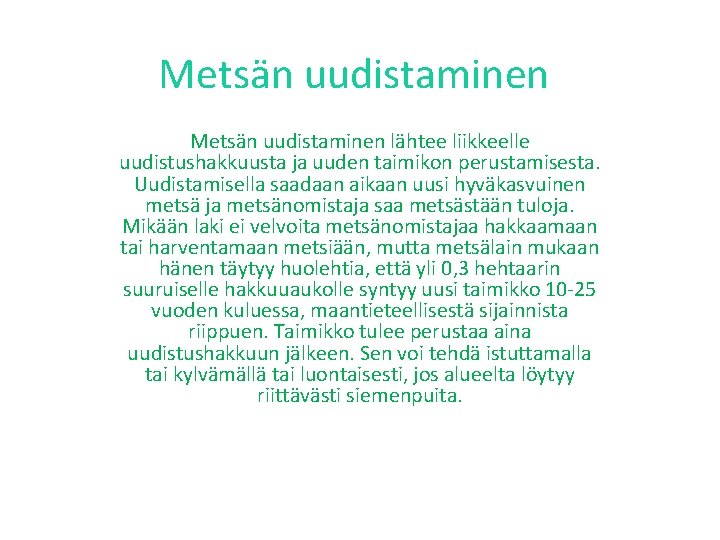 Metsän uudistaminen

Metsän uudistaminen lähtee liikkeelle uudistushakkuusta ja uuden taimikon perustamisesta. Uudistamisella saadaan aikaan uusi hyväkasvuinen metsä ja metsänomistaja saa metsästään tuloja. Mikään laki ei velvoita metsänomistajaa hakkaamaan tai harventamaan metsiään, mutta metsälain mukaan hänen täytyy huolehtia, että yli 0,3 hehtaarin suuruiselle hakkuuaukolle syntyy uusi taimikko 10-25 vuoden kuluessa, maantieteellisestä sijainnista riippuen. Taimikko tulee perustaa aina uudistushakkuun jälkeen. Sen voi tehdä istuttamalla tai kylvämällä tai luontaisesti, jos alueelta löytyy riittävästi siemenpuita.